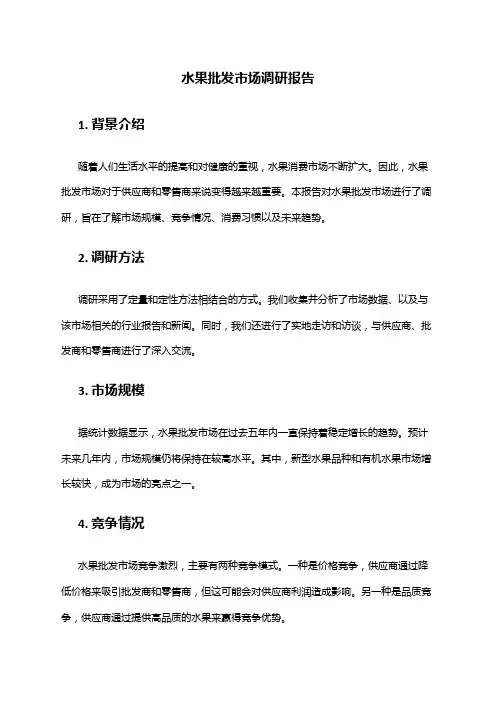 水果批发市场调研报告

1. 背景介绍

随着人们生活水平的提高和对健康的重视，水果消费市场不断扩大。因此，水果批发市场对于供应商和零售商来说变得越来越重要。本报告对水果批发市场进行了调研，旨在了解市场规模、竞争情况、消费习惯以及未来趋势。

2. 调研方法

调研采用了定量和定性方法相结合的方式。我们收集并分析了市场数据、以及与该市场相关的行业报告和新闻。同时，我们还进行了实地走访和访谈，与供应商、批发商和零售商进行了深入交流。

3. 市场规模

据统计数据显示，水果批发市场在过去五年内一直保持着稳定增长的趋势。预计未来几年内，市场规模仍将保持在较高水平。其中，新型水果品种和有机水果市场增长较快，成为市场的亮点之一。

4. 竞争情况

水果批发市场竞争激烈，主要有两种竞争模式。一种是价格竞争，供应商通过降低价格来吸引批发商和零售商，但这可能会对供应商利润造成影响。另一种是品质竞争，供应商通过提供高品质的水果来赢得竞争优势。